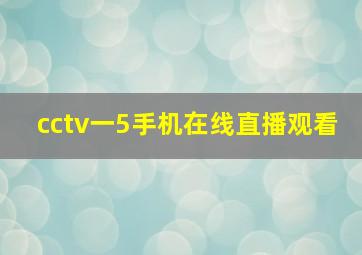 cctv一5手机在线直播观看